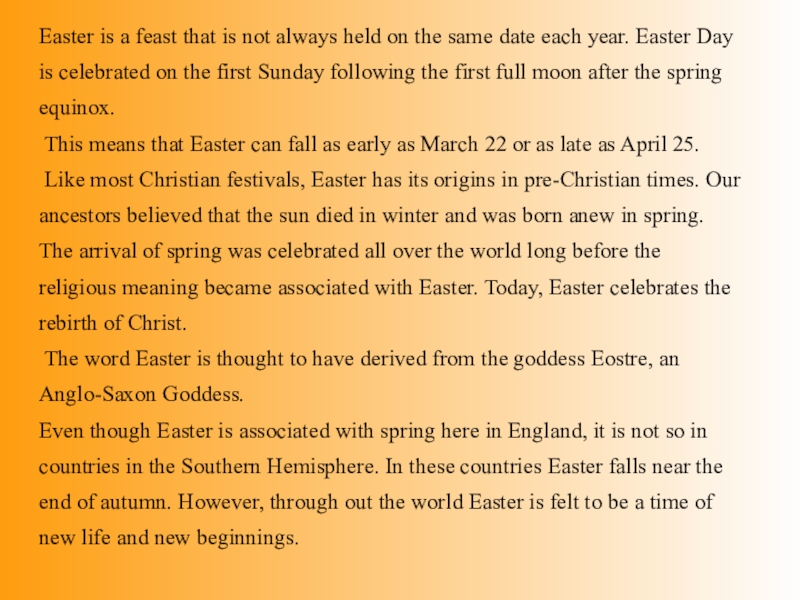 Easter is a feast that is not always held on the same date each year. Easter Day is celebrated on the first Sunday following the first full moon after the spring equinox.

This means that Easter can fall as early as March 22 or as late as April 25.

Like most Christian festivals, Easter has its origins in pre-Christian times. Our ancestors believed that the sun died in winter and was born anew in spring. The arrival of spring was celebrated all over the world long before the religious meaning became associated with Easter. Today, Easter celebrates the rebirth of Christ.

The word Easter is thought to have derived from the goddess Eostre, an Anglo-Saxon Goddess.

Even though Easter is associated with spring here in England, it is not so in countries in the Southern Hemisphere. In these countries Easter falls near the end of autumn. However, through out the world Easter is felt to be a time of new life and new beginnings.